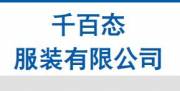 千百态
服装有限公司